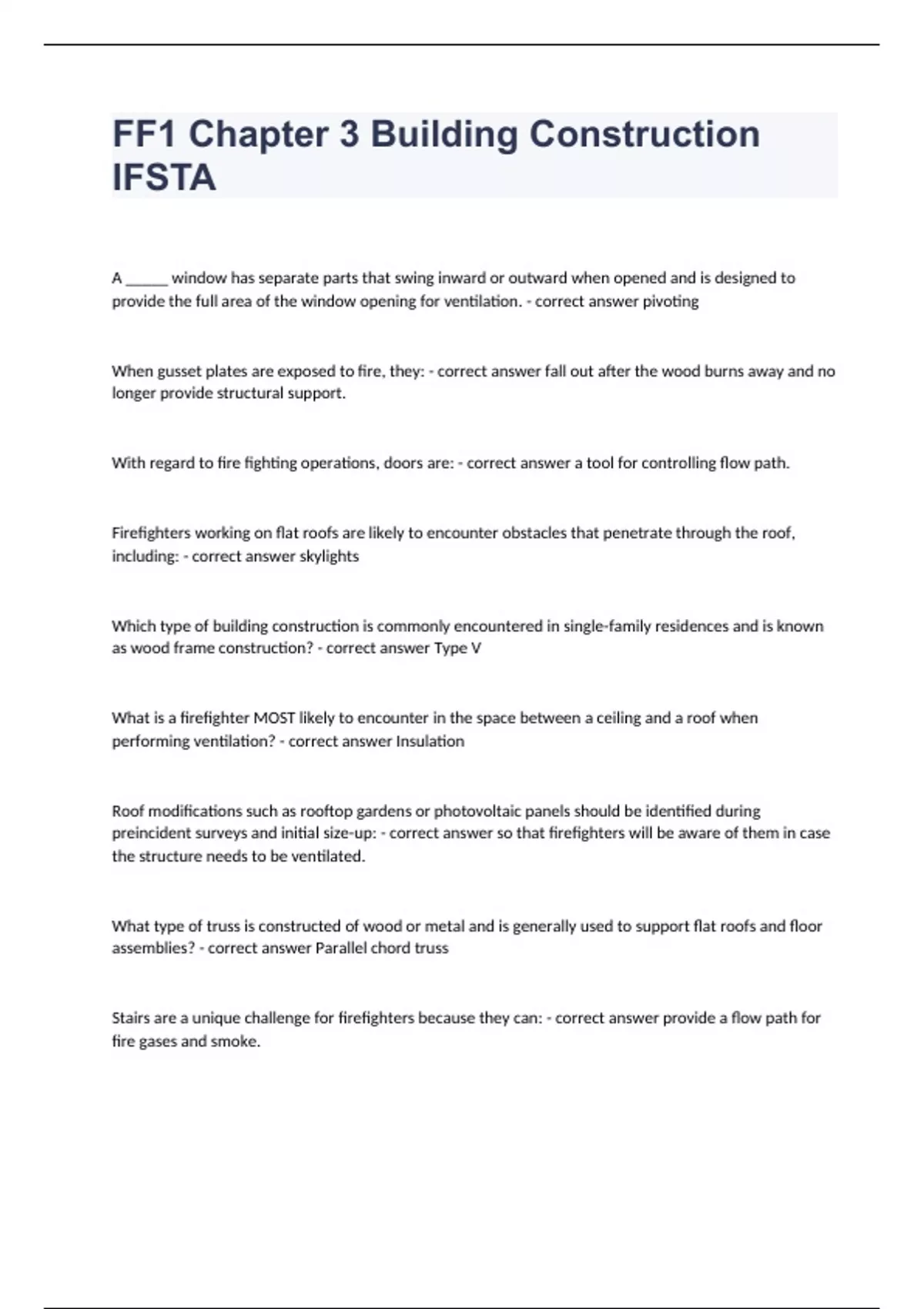 FF1 Chapter 3 Building Construction IFSTA

A ______ window has separate parts that swing inward or outward when opened and is designed to provide the full area of the window opening for ventilation. - correct answer pivoting

When gusset plates are exposed to fire, they: - correct answer fall out after the wood burns away and no longer provide structural support.

With regard to fire fighting operations, doors are: - correct answer a tool for controlling flow path.

Firefighters working on flat roofs are likely to encounter obstacles that penetrate through the roof, including: - correct answer skylights

Which type of building construction is commonly encountered in single-family residences and is known as wood frame construction? - correct answer Type V

What is a firefighter MOST likely to encounter in the space between a ceiling and a roof when performing ventilation? - correct answer Insulation

Roof modifications such as rooftop gardens or photovoltaic panels should be identified during preincident surveys and initial size-up: - correct answer so that firefighters will be aware of them in case the structure needs to be ventilated.

What type of truss is constructed of wood or metal and is generally used to support flat roofs and floor assemblies? - correct answer Parallel chord truss

Stairs are a unique challenge for firefighters because they can: - correct answer provide a flow path for fire gases and smoke.